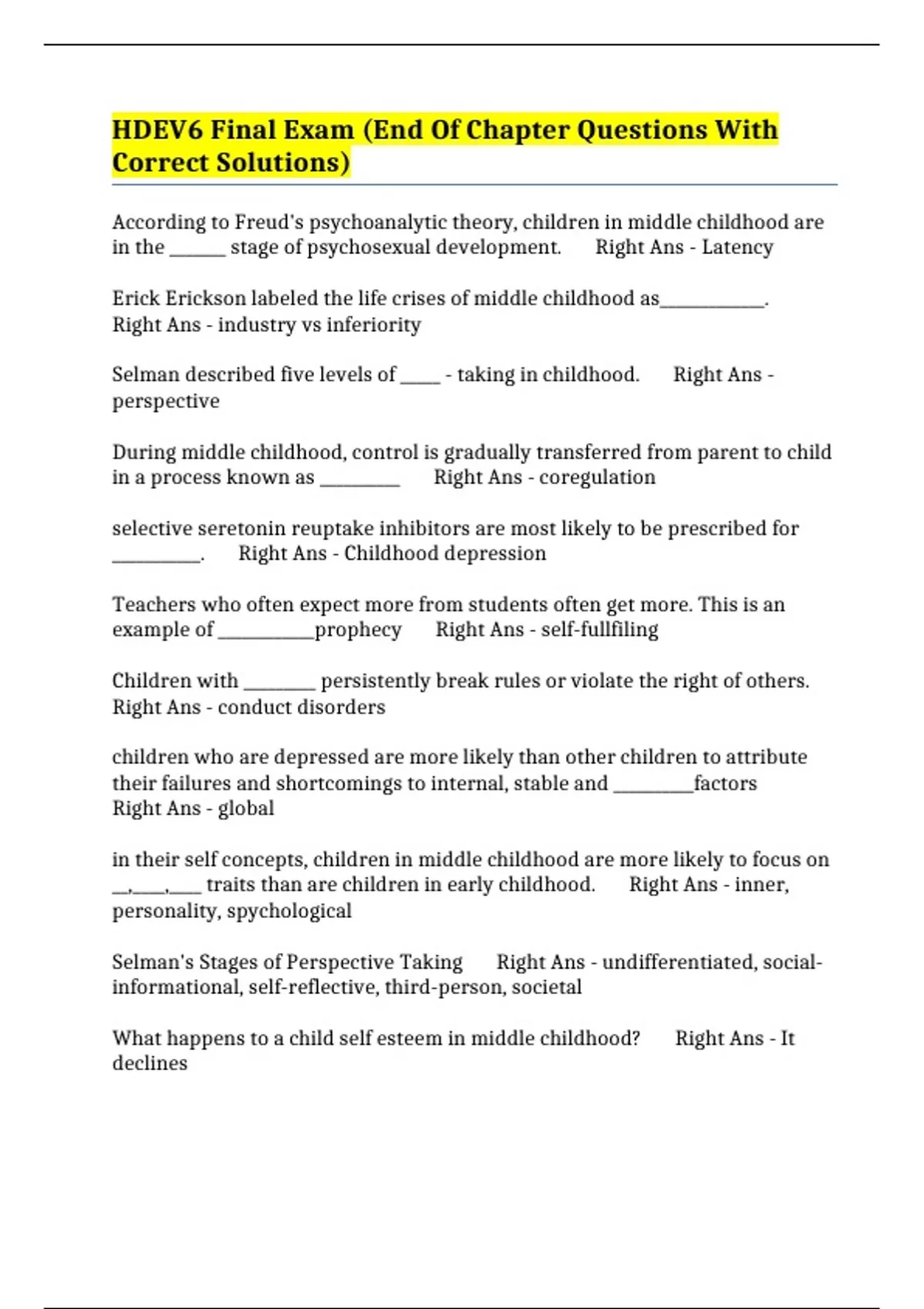 HDEV6 Final Exam (End Of Chapter Questions With Correct Solutions)

According to Freud's psychoanalytic theory, children in middle childhood are in the ____ stage of psychosexual development. Right Ans - Latency

Erick Erickson labeled the life crises of middle childhood as____. Right Ans - industry vs inferiority

Selman described five levels of ____ - taking in childhood. Right Ans - perspective

During middle childhood, control is gradually transferred from parent to child in a process known as ____ Right Ans - coregulation

selective seretonin reuptake inhibitors are most likely to be prescribed for ____. Right Ans - Childhood depression

Teachers who often expect more from students often get more. This is an example of ____prophecy Right Ans - self-fullfiling

Children with ____ persistently break rules or violate the right of others. Right Ans - conduct disorders

children who are depressed are more likely than other children to attribute their failures and shortcomings to internal, stable and ____factors Right Ans - global

in their self concepts, children in middle childhood are more likely to focus on ____,____,____ traits than are children in early childhood. Right Ans - inner, personality, spychological

Selman's Stages of Perspective Taking Right Ans - undifferentiated, social-informational, self-reflective, third-person, societal

What happens to a child self esteem in middle childhood? Right Ans - It declines